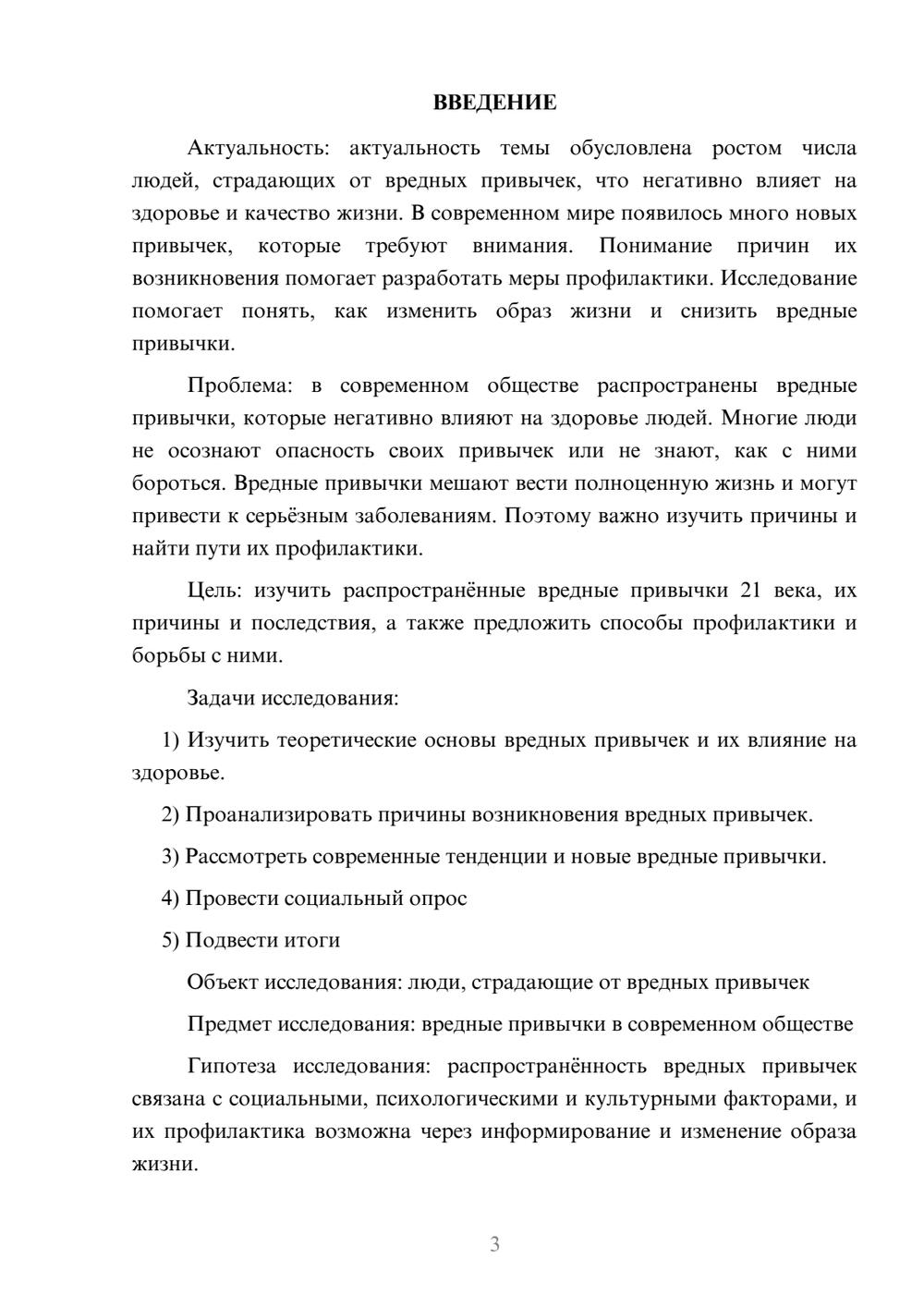 ВВЕДЕНИЕ

Актуальность: актуальность темы обусловлена ростом числа людей, страдающих от вредных привычек, что негативно влияет на здоровье и качество жизни. В современном мире появилось много новых привычек, которые требуют внимания. Понимание причин их возникновения помогает разработать меры профилактики. Исследование помогает понять, как изменить образ жизни и снизить вредные привычки.

Проблема: в современном обществе распространены вредные привычки, которые негативно влияют на здоровье людей. Многие люди не осознают опасность своих привычек или не знают, как с ними бороться. Вредные привычки мешают вести полноценную жизнь и могут привести к серьёзным заболеваниям. Поэтому важно изучить причины и найти пути их профилактики.

Цель: изучить распространённые вредные привычки 21 века, их причины и последствия, а также предложить способы профилактики и борьбы с ними.

Задачи исследования:

1) Изучить теоретические основы вредных привычек и их влияние на здоровье.

2) Проанализировать причины возникновения вредных привычек.

3) Рассмотреть современные тенденции и новые вредные привычки.

4) Провести социальный опрос

5) Подвести итоги

Объект исследования: люди, страдающие от вредных привычек

Предмет исследования: вредные привычки в современном обществе

Гипотеза исследования: распространённость вредных привычек связана с социальными, психологическими и культурными факторами, и их профилактика возможна через информирование и изменение образа жизни.

3